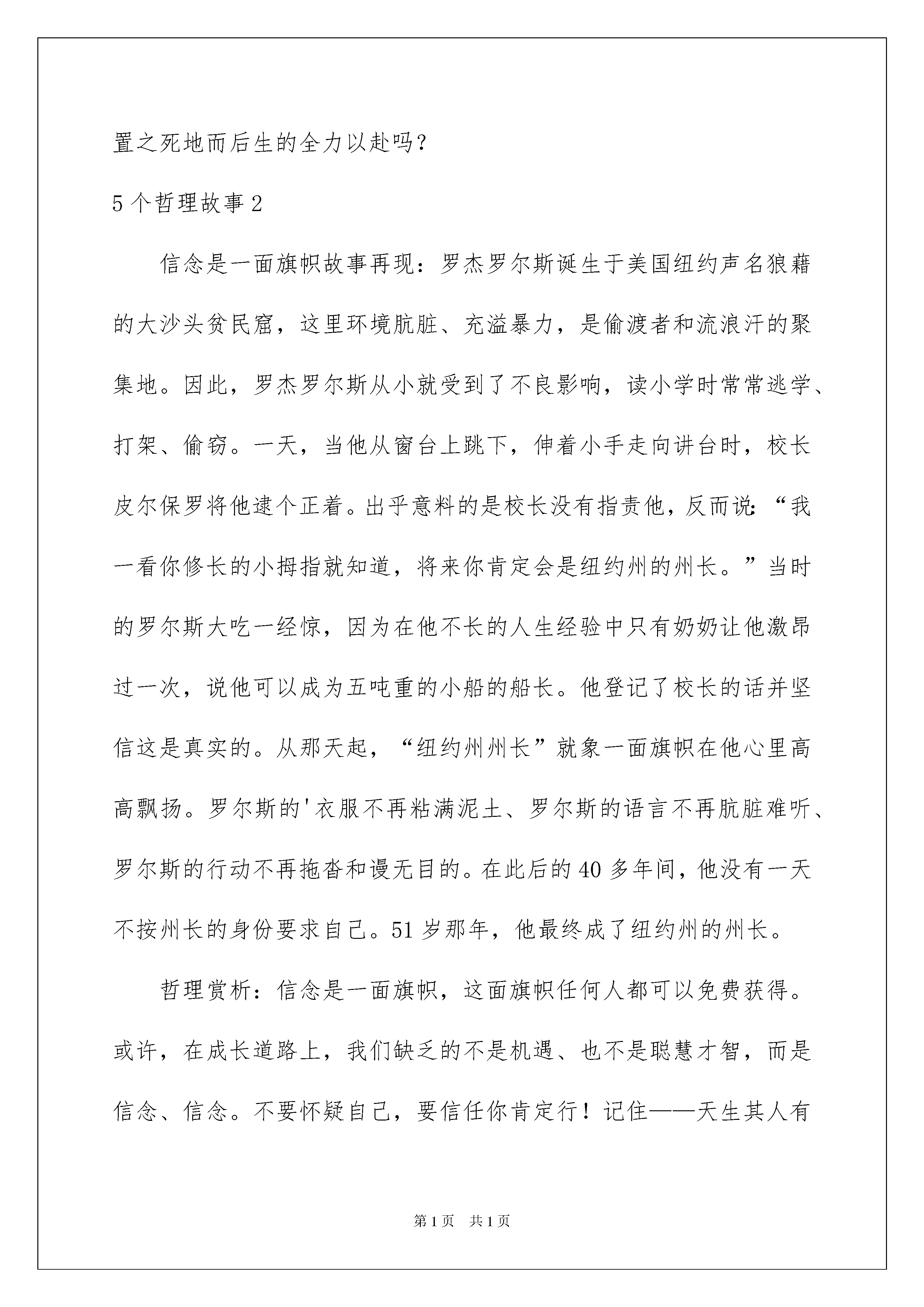 置之死地而后生的全力以赴吗?

5个哲理故事2

信念是一面旗帜故事再现：罗杰罗尔斯诞生于美国纽约声名狼藉的大沙头贫民窟，这里环境肮脏、充溢暴力，是偷渡者和流浪汗的聚集地。因此，罗杰罗尔斯从小就受到了不良影响，读小学时常常逃学、打架、偷窃。一天，当他从窗台上跳下，伸着小手走向讲台时，校长皮尔保罗将他逮个正着。出乎意料的是校长没有指责他，反而说:“我一看你修长的小拇指就知道，将来你肯定会是纽约州的州长。”当时的罗尔斯大吃一经惊，因为在他不长的人生经验中只有奶奶让他激昂过一次，说他可以成为五吨重的小船的船长。他登记了校长的话并坚信这是真实的。从那天起，“纽约州州长”就象一面旗帜在他心里高高飘扬。罗尔斯的'衣服不再粘满泥土、罗尔斯的语言不再肮脏难听、罗尔斯的行动不再拖沓和谩无目的。在此后的40多年间，他没有一天不按州长的身份要求自己。51岁那年，他最终成了纽约州的州长。

哲理赏析：信念是一面旗帜，这面旗帜任何人都可以免费获得。或许，在成长道路上，我们缺乏的不是机遇、也不是聪慧才智，而是信念、信念。不要怀疑自己，要信任你肯定行！记住——天生其人有

第1页 共1页